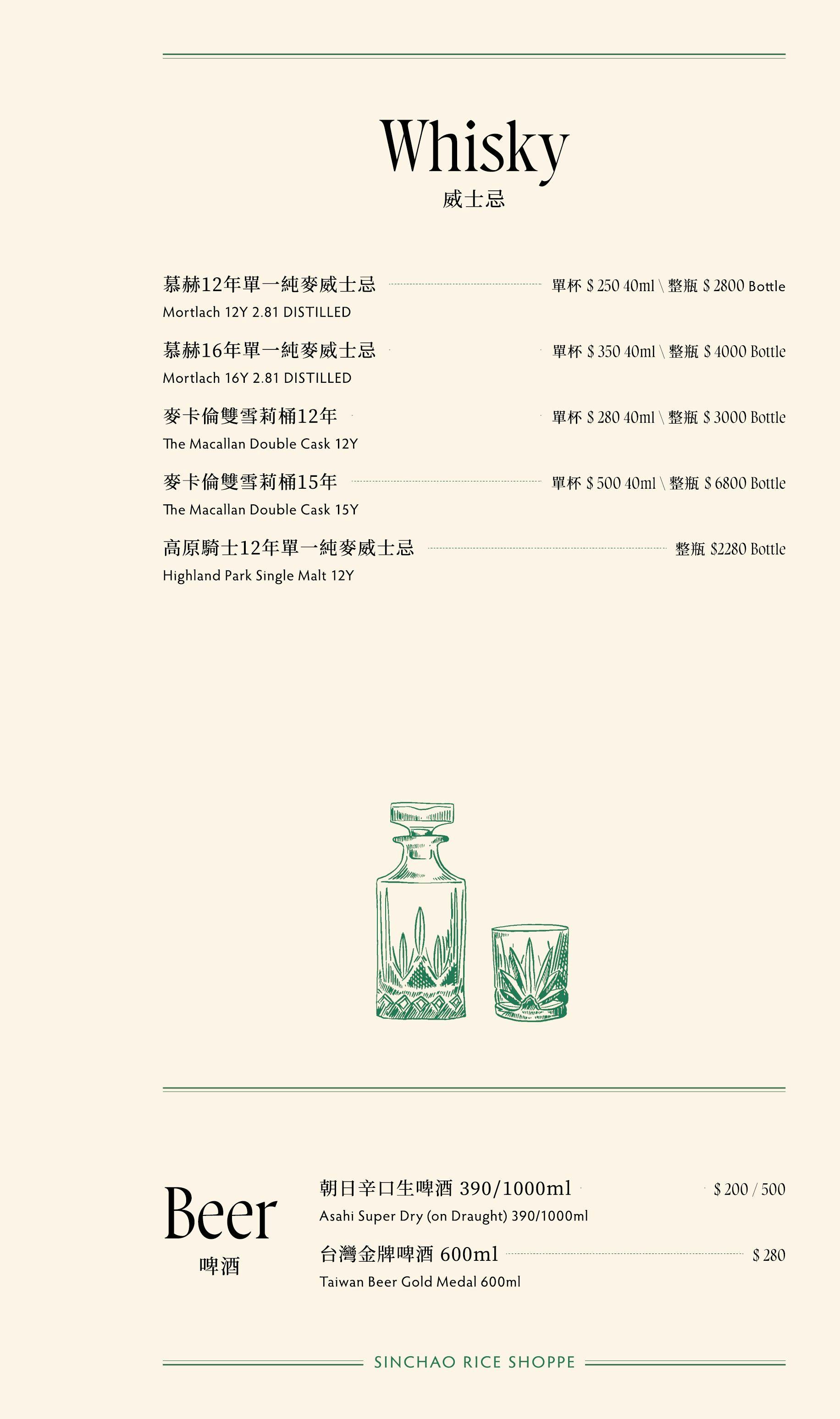 Whisky
威士忌

慕赫12年單一純麥威士忌 單杯 $250 40ml \ 整瓶 $2800 Bottle
Mortlach 12Y 2.81 DISTILLED

慕赫16年單一純麥威士忌 單杯 $350 40ml \ 整瓶 $4000 Bottle
Mortlach 16Y 2.81 DISTILLED

麥卡倫雙雪莉桶12年 單杯 $280 40ml \ 整瓶 $3000 Bottle
The Macallan Double Cask 12Y

麥卡倫雙雪莉桶15年 單杯 $500 40ml \ 整瓶 $6800 Bottle
The Macallan Double Cask 15Y

高原騎士12年單一純麥威士忌 整瓶 $2280 Bottle
Highland Park Single Malt 12Y

Beer
啤酒

朝日辛口生啤酒 390/1000ml $200 / 500
Asahi Super Dry (on Draught) 390/1000ml

台灣金牌啤酒 600ml $280
Taiwan Beer Gold Medal 600ml

SINCHAO RICE SHOPPE